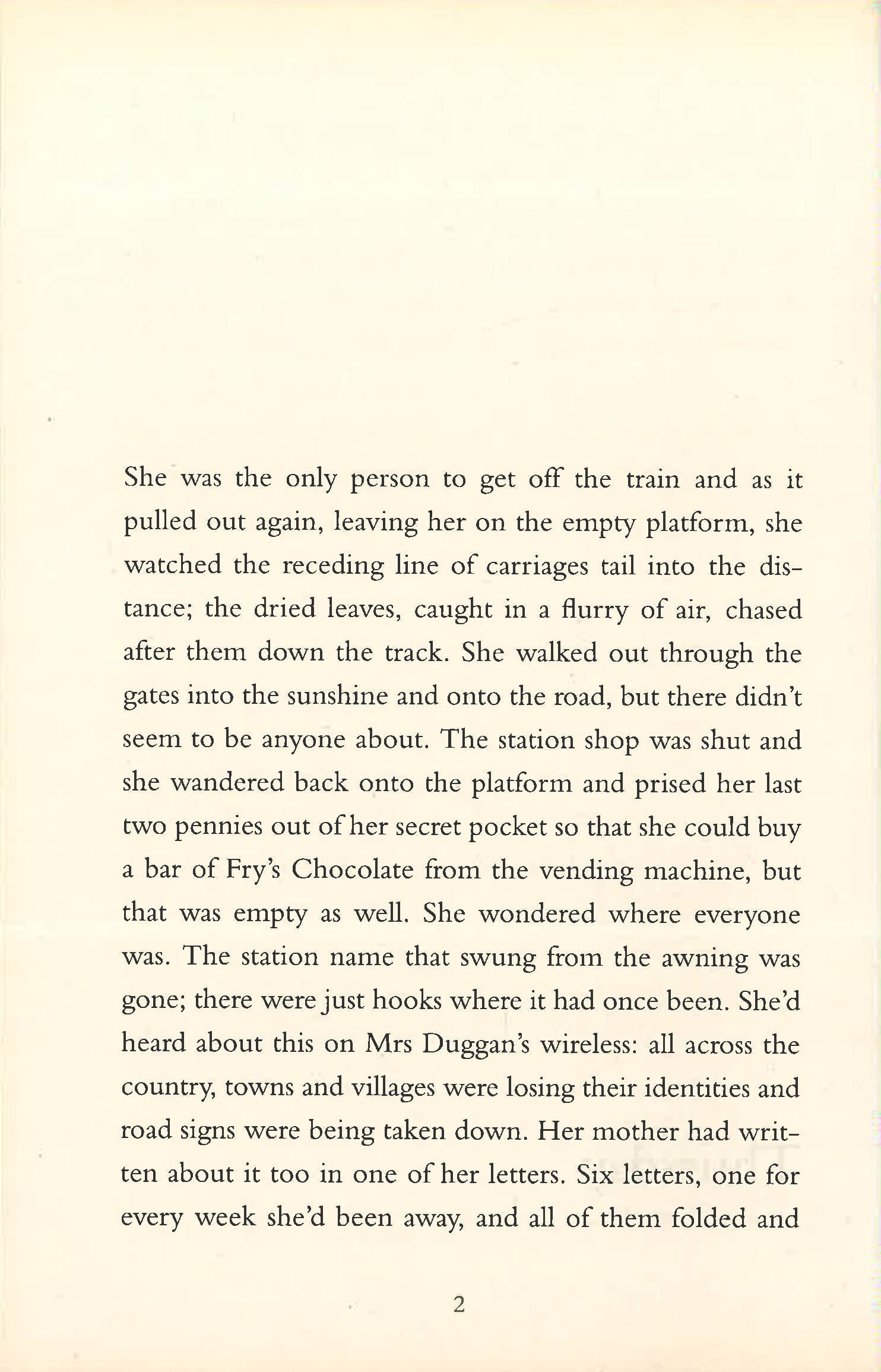 She was the only person to get off the train and as it pulled out again, leaving her on the empty platform, she watched the receding line of carriages tail into the distance; the dried leaves, caught in a flurry of air, chased after them down the track. She walked out through the gates into the sunshine and onto the road, but there didn't seem to be anyone about. The station shop was shut and she wandered back onto the platform and prised her last two pennies out of her secret pocket so that she could buy a bar of Fry's Chocolate from the vending machine, but that was empty as well. She wondered where everyone was. The station name that swung from the awning was gone; there were just hooks where it had once been. She'd heard about this on Mrs Duggan's wireless: all across the country, towns and villages were losing their identities and road signs were being taken down. Her mother had written about it too in one of her letters. Six letters, one for every week she'd been away, and all of them folded and

2